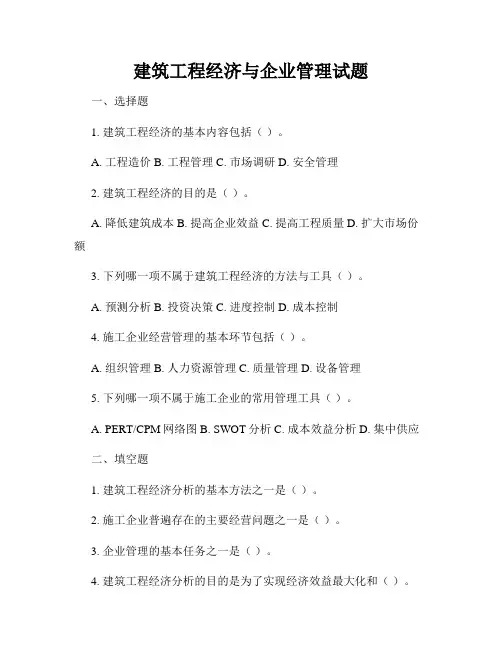 建筑工程经济与企业管理试题

一、选择题

1. 建筑工程经济的基本内容包括（ ）。

A. 工程造价 B. 工程管理 C. 市场调研 D. 安全管理

2. 建筑工程经济的目的是（ ）。

A. 降低建筑成本 B. 提高企业效益 C. 提高工程质量 D. 扩大市场份额

3. 下列哪一项不属于建筑工程经济的方法与工具（ ）。

A. 预测分析 B. 投资决策 C. 进度控制 D. 成本控制

4. 施工企业经营管理的基本环节包括（ ）。

A. 组织管理 B. 人力资源管理 C. 质量管理 D. 设备管理

5. 下列哪一项不属于施工企业的常用管理工具（ ）。

A. PERT/CPM 网络图 B. SWOT 分析 C. 成本效益分析 D. 集中供应

二、填空题

1. 建筑工程经济分析的基本方法之一是（ ）。

2. 施工企业普遍存在的主要经营问题之一是（ ）。

3. 企业管理的基本任务之一是（ ）。

4. 建筑工程经济分析的目的是为了实现经济效益最大化和（ ）。